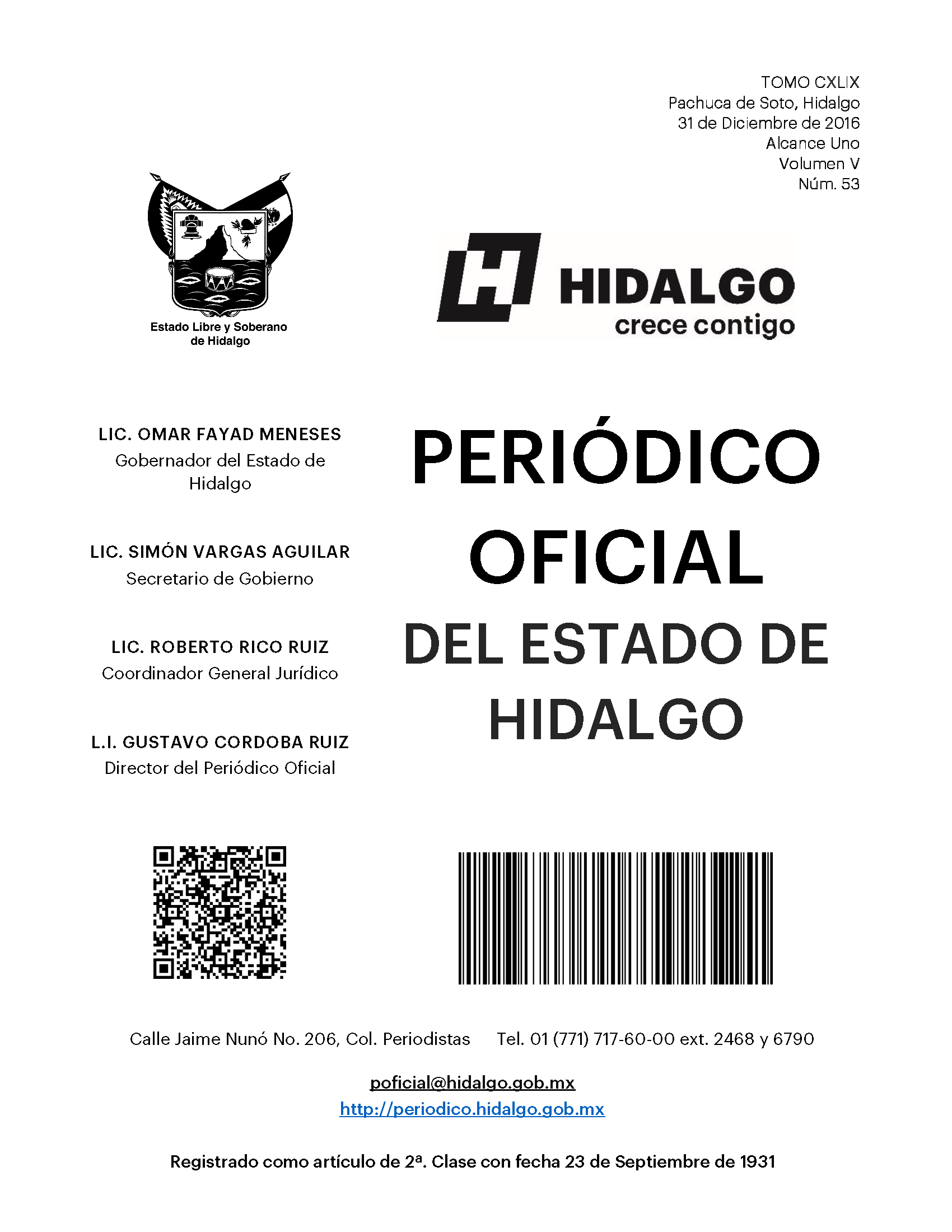 TOMO CXLIX
Pachuca de Soto, Hidalgo
31 de Diciembre de 2016
Alcance Uno
Volumen V
Núm. 53

Estado Libre y Soberano de Hidalgo

HIDALGO
crece contigo

LIC. OMAR FAYAD MENESES
Gobernador del Estado de Hidalgo

LIC. SIMÓN VARGAS AGUILAR
Secretario de Gobierno

LIC. ROBERTO RICO RUIZ
Coordinador General Jurídico

L.I. GUSTAVO CORDOBA RUIZ
Director del Periódico Oficial

PERIÓDICO OFICIAL DEL ESTADO DE HIDALGO

Calle Jaime Nunó No. 206, Col. Periodistas Tel. 01 (771) 717-60-00 ext. 2468 y 6790

poficial@hidalgo.gob.mx
http://periodico.hidalgo.gob.mx

Registrado como artículo de 2ª. Clase con fecha 23 de Septiembre de 1931